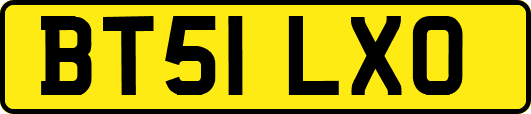 BT51 LXO